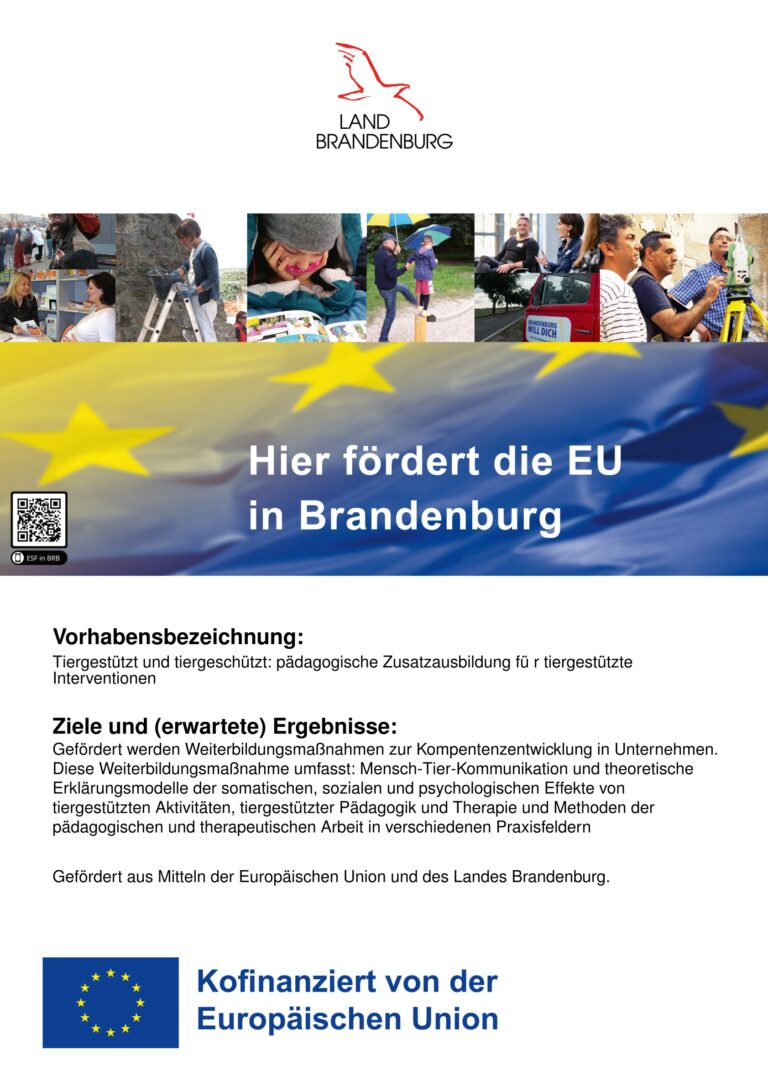 LAND
BRANDENBURG

BRANDENBURG WILL DICH

Hier fördert die EU
in Brandenburg

ESF in BRB

Vorhabensbezeichnung:
Tiergestützt und tiergeschützt: pädagogische Zusatzausbildung fü r tiergestützte Interventionen

Ziele und (erwartete) Ergebnisse:
Gefördert werden Weiterbildungsmaßnahmen zur Kompentenzentwicklung in Unternehmen. Diese Weiterbildungsmaßnahme umfasst: Mensch-Tier-Kommunikation und theoretische Erklärungsmodelle der somatischen, sozialen und psychologischen Effekte von tiergestützten Aktivitäten, tiergestützter Pädagogik und Therapie und Methoden der pädagogischen und therapeutischen Arbeit in verschiedenen Praxisfeldern

Gefördert aus Mitteln der Europäischen Union und des Landes Brandenburg.

Kofinanziert von der
Europäischen Union